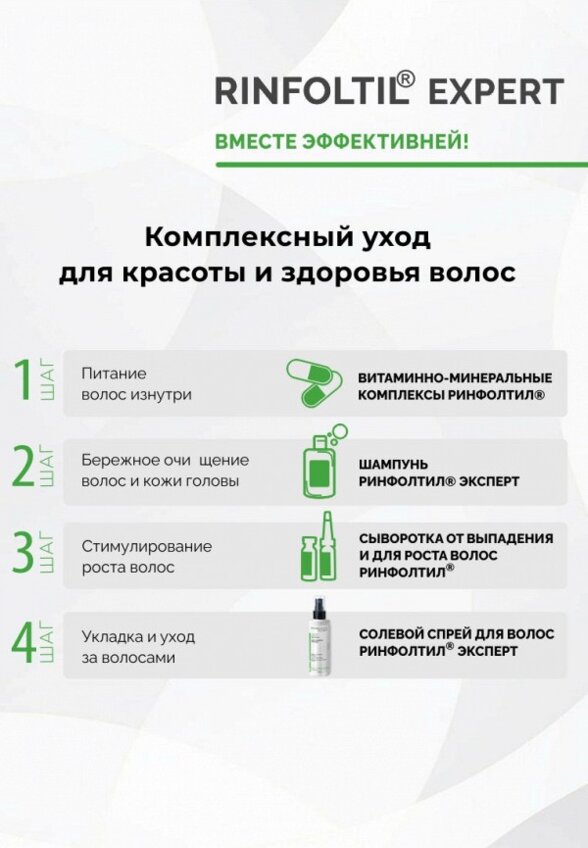 RINFOLTIL® EXPERT

ВМЕСТЕ ЭФФЕКТИВНЕЙ!

Комплексный уход для красоты и здоровья волос

1 ШАГ Питание волос изнутри

ВИТАМИННО-МИНЕРАЛЬНЫЕ КОМПЛЕКСЫ РИНФОЛТИЛ®

2 ШАГ Бережное очи щение волос и кожи головы

ШАМПУНЬ РИНФОЛТИЛ® ЭКСПЕРТ

3 ШАГ Стимулирование роста волос

СЫВОРОТКА ОТ ВЫПАДЕНИЯ И ДЛЯ РОСТА ВОЛОС РИНФОЛТИЛ®

4 ШАГ Укладка и уход за волосами

СОЛЕВОЙ СПРЕЙ ДЛЯ ВОЛОС РИНФОЛТИЛ® ЭКСПЕРТ